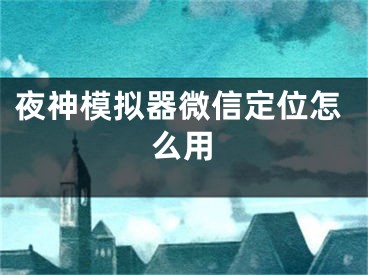 夜神模拟器微信定位怎么用